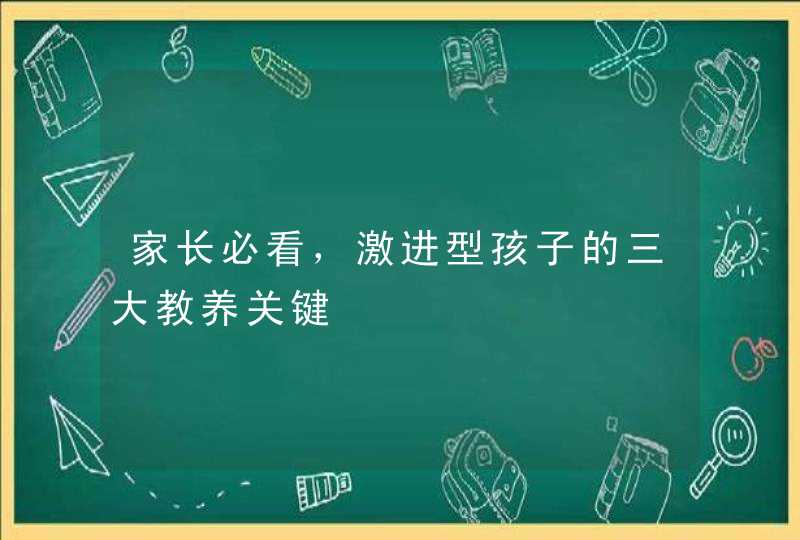 家长必看，激进型孩子的三大教养关键